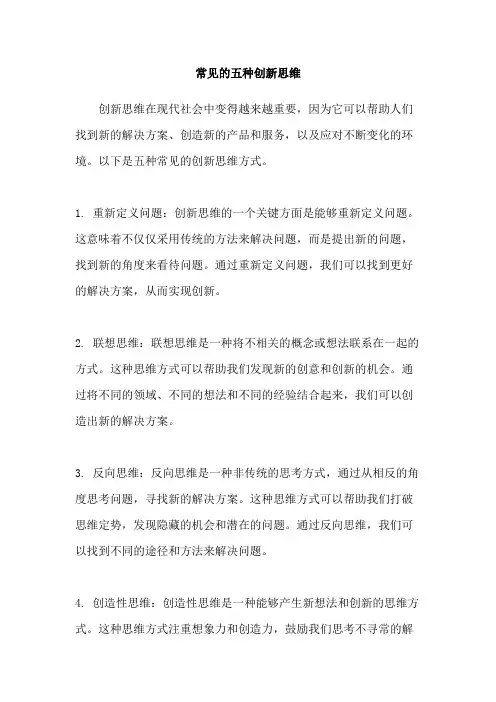 常见的五种创新思维

创新思维在现代社会中变得越来越重要，因为它可以帮助人们找到新的解决方案、创造新的产品和服务，以及应对不断变化的环境。以下是五种常见的创新思维方式。

1. 重新定义问题：创新思维的一个关键方面是能够重新定义问题。这意味着不仅仅采用传统的方法来解决问题，而是提出新的问题，找到新的角度来看待问题。通过重新定义问题，我们可以找到更好的解决方案，从而实现创新。

2. 联想思维：联想思维是一种将不相关的概念或想法联系在一起的方式。这种思维方式可以帮助我们发现新的创意和创新的机会。通过将不同的领域、不同的想法和不同的经验结合起来，我们可以创造出新的解决方案。

3. 反向思维：反向思维是一种非传统的思考方式，通过从相反的角度思考问题，寻找新的解决方案。这种思维方式可以帮助我们打破思维定势，发现隐藏的机会和潜在的问题。通过反向思维，我们可以找到不同的途径和方法来解决问题。

4. 创造性思维：创造性思维是一种能够产生新想法和创新的思维方式。这种思维方式注重想象力和创造力，鼓励我们思考不寻常的解